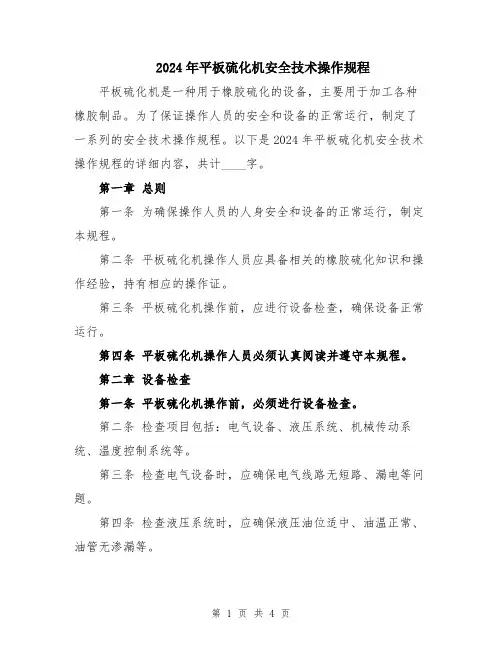 2024年平板硫化机安全技术操作规程

平板硫化机是一种用于橡胶硫化的设备，主要用于加工各种橡胶制品。为了保证操作人员的安全和设备的正常运行，制定了一系列的安全技术操作规程。以下是2024年平板硫化机安全技术操作规程的详细内容，共计____字。

第一章 总则

第一条 为确保操作人员的人身安全和设备的正常运行，制定本规程。

第二条 平板硫化机操作人员应具备相关的橡胶硫化知识和操作经验，持有相应的操作证。

第三条 平板硫化机操作前，应进行设备检查，确保设备正常运行。

第四条 平板硫化机操作人员必须认真阅读并遵守本规程。

第二章 设备检查

第一条 平板硫化机操作前，必须进行设备检查。

第二条 检查项目包括：电气设备、液压系统、机械传动系统、温度控制系统等。

第三条 检查电气设备时，应确保电气线路无短路、漏电等问题。

第四条 检查液压系统时，应确保液压油位适中、油温正常、油管无渗漏等。

第 1 页 共 4 页